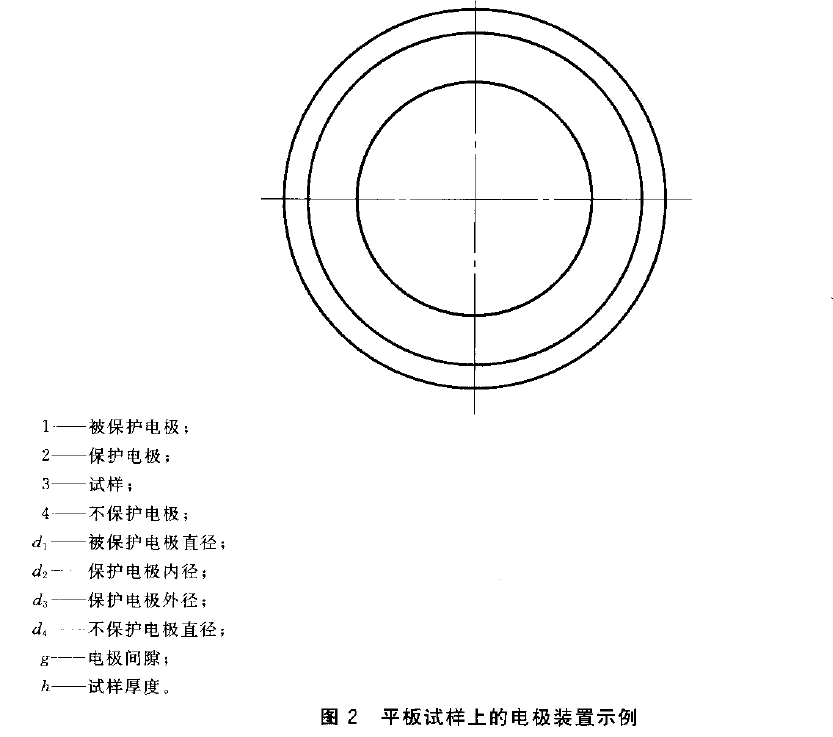 1——被保护电极；
2——保护电极；
3——试样；
4——不保护电极；
$d_1$——被保护电极直径；
$d_2$——保护电极内径；
$d_3$——保护电极外径；
$d_4$——不保护电极直径；
$g$——电极间隙；
$h$——试样厚度。

图 2 平板试样上的电极装置示例